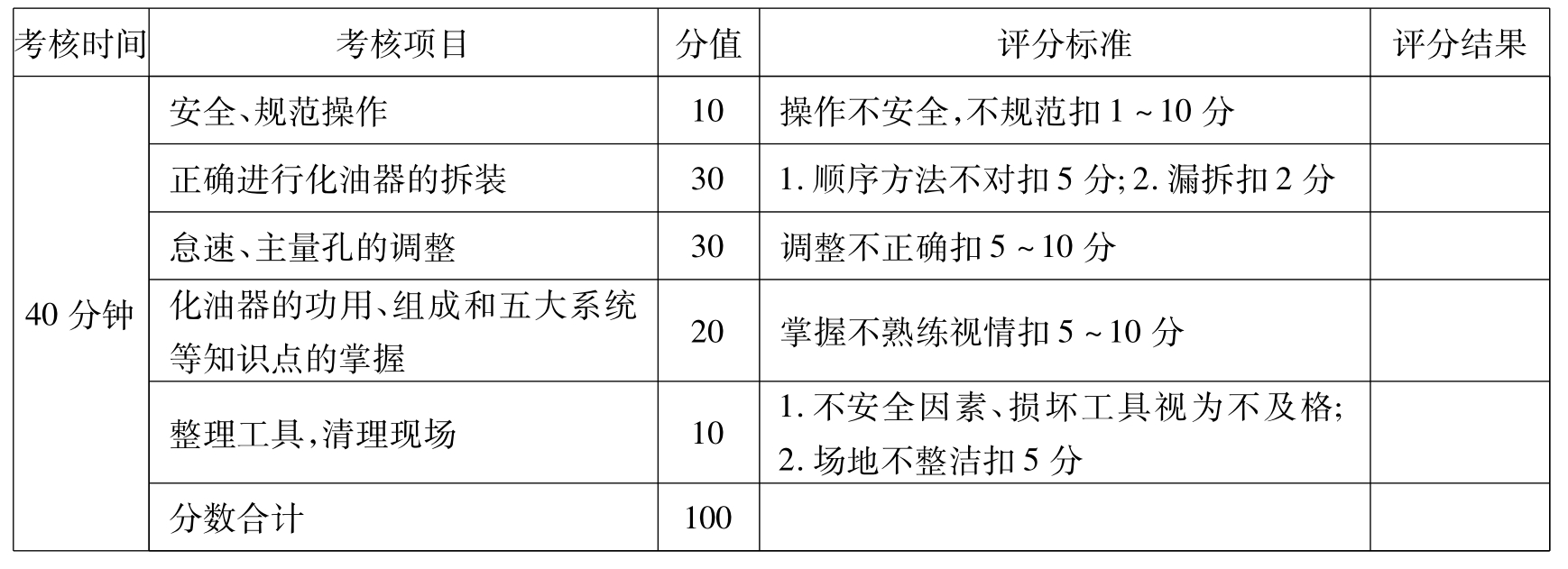 | 考核时间 | 考核项目 | 分值 | 评分标准 | 评分结果 |
|---|---|---|---|---|
| 40分钟 | 安全、规范操作 | 10 | 操作不安全,不规范扣1~10分 | |
| | 正确进行化油器的拆装 | 30 | 1.顺序方法不对扣5分;2.漏拆扣2分 | |
| | 怠速、主量孔的调整 | 30 | 调整不正确扣5~10分 | |
| | 化油器的功用、组成和五大系统等知识点的掌握 | 20 | 掌握不熟练视情扣5~10分 | |
| | 整理工具,清理现场 | 10 | 1.不安全因素、损坏工具视为不及格;2.场地不整洁扣5分 | |
| | 分数合计 | 100 | | |